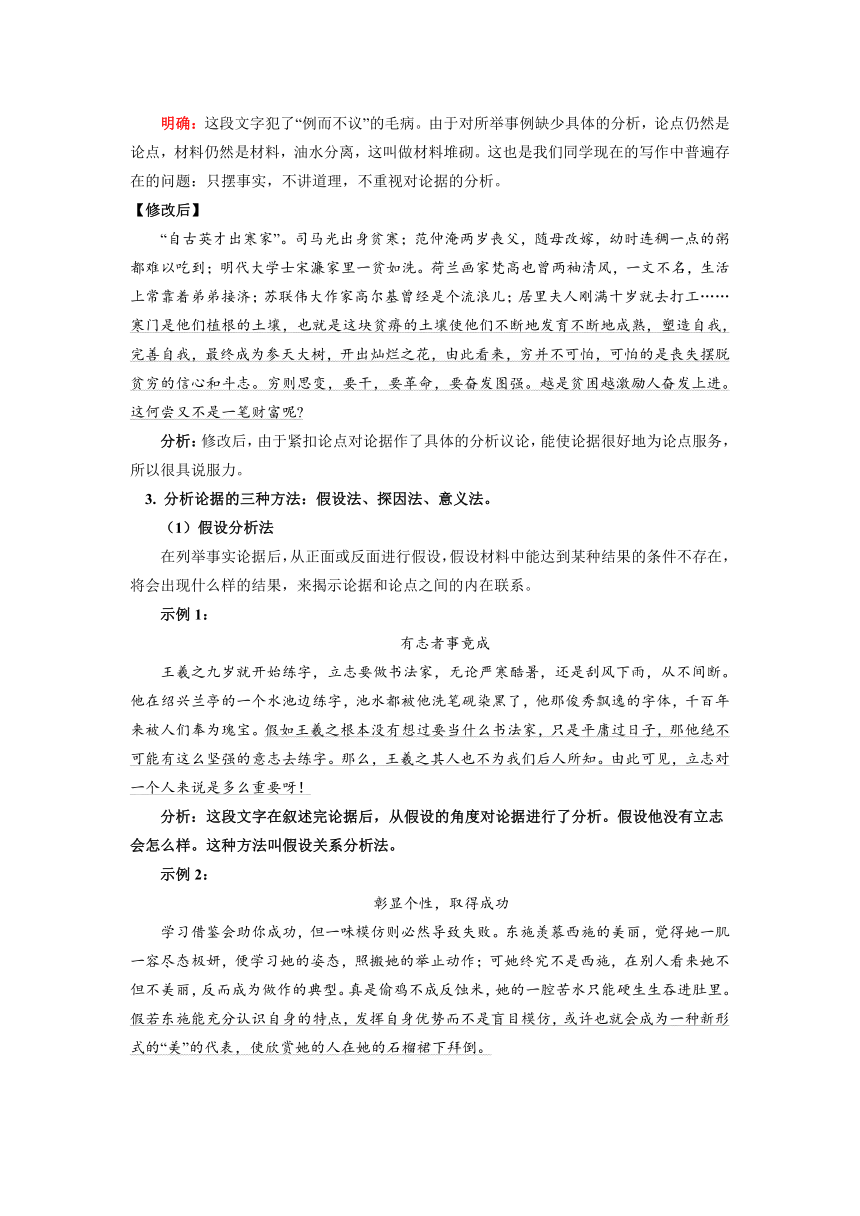 明确：这段文字犯了“例而不议”的毛病。由于对所举事例缺少具体的分析，论点仍然是论点，材料仍然是材料，油水分离，这叫做材料堆砌。这也是我们同学现在的写作中普遍存在的问题：只摆事实，不讲道理，不重视对论据的分析。

【修改后】

“自古英才出寒家”。司马光出身贫寒；范仲淹两岁丧父，随母改嫁，幼时连稠一点的粥都难以吃到；明代大学士宋濂家里一贫如洗。荷兰画家梵高也曾两袖清风，一文不名，生活上常靠着弟弟接济；苏联伟大作家高尔基曾经是个流浪儿；居里夫人刚满十岁就去打工……寒门是他们植根的土壤，也就是这块贫瘠的土壤使他们不断地发育不断地成熟，塑造自我，完善自我，最终成为参天大树，开出灿烂之花，由此看来，穷并不可怕，可怕的是丧失摆脱贫穷的信心和斗志。穷则思变，要干，要革命，要奋发图强。越是贫困越激励人奋发上进。这何尝又不是一笔财富呢？

分析：修改后，由于紧扣论点对论据作了具体的分析议论，能使论据很好地为论点服务，所以很具说服力。

3. 分析论据的三种方法：假设法、探因法、意义法。

（1）假设分析法

在列举事实论据后，从正面或反面进行假设，假设材料中能达到某种结果的条件不存在，将会出现什么样的结果，来揭示论据和论点之间的内在联系。

示例 1：

有志者事竟成

王羲之九岁就开始练字，立志要做书法家，无论严寒酷暑，还是刮风下雨，从不间断。他在绍兴兰亭的一个水池边练字，池水都被他洗笔砚染黑了，他那俊秀飘逸的字体，千百年来被人们奉为瑰宝。假如王羲之根本没有想过要当什么书法家，只是平庸过日子，那他绝不可能有这么坚强的意志去练字。那么，王羲之其人也不为我们后人所知。由此可见，立志对一个人来说是多么重要呀！

分析：这段文字在叙述完论据后，从假设的角度对论据进行了分析。假设他没有立志会怎么样。这种方法叫假设关系分析法。

示例 2：

彰显个性，取得成功

学习借鉴会助你成功，但一味模仿则必然导致失败。东施羡慕西施的美丽，觉得她一肌一容尽态极妍，便学习她的姿态，照搬她的举止动作；可她终究不是西施，在别人看来她不但不美丽，反而成为做作的典型。真是偷鸡不成反蚀米，她的一腔苦水只能硬生生吞进肚里。假若东施能充分认识自身的特点，发挥自身优势而不是盲目模仿，或许也就会成为一种新形式的“美”的代表，使欣赏她的人在她的石榴裙下拜倒。